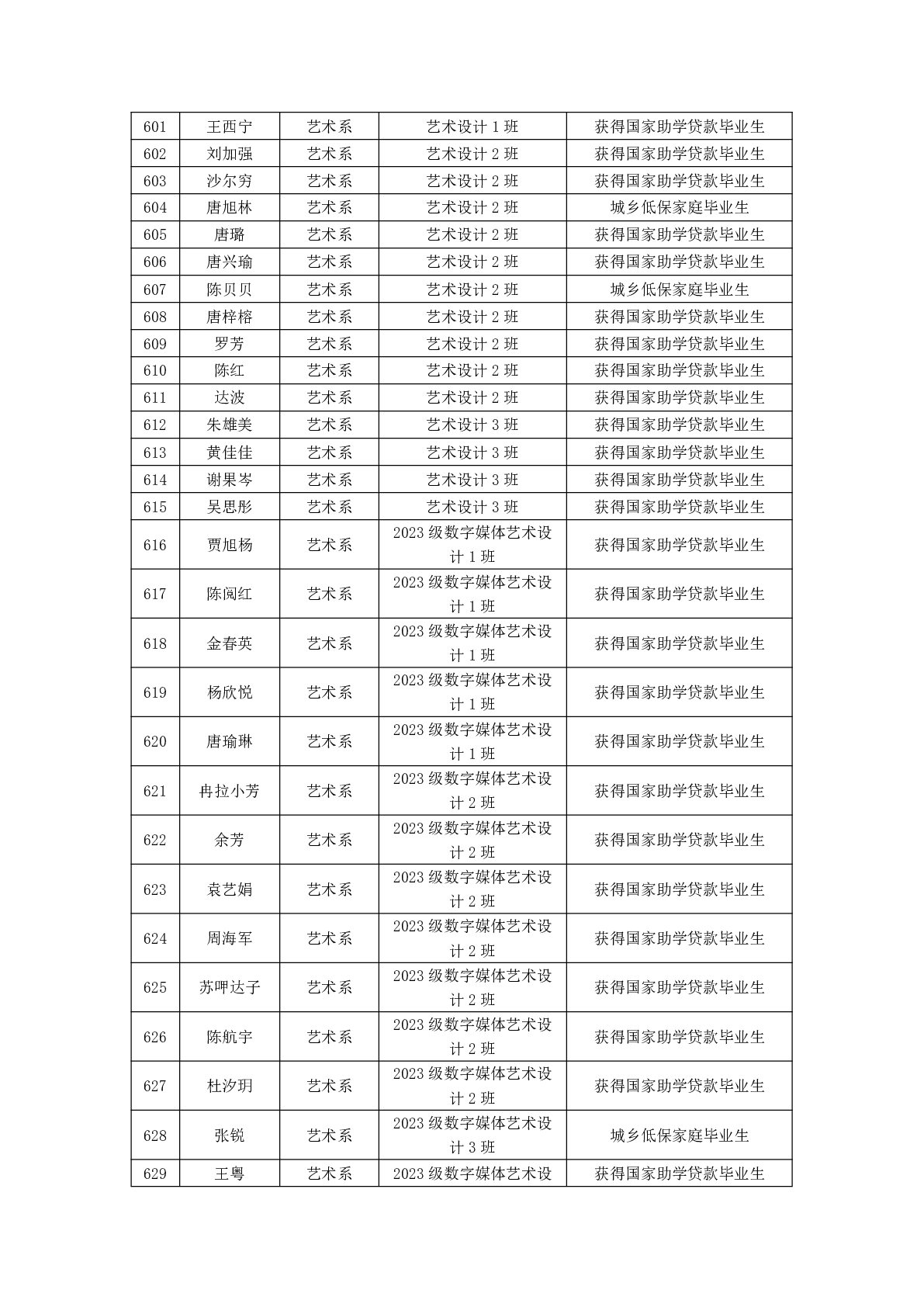 | 601 | 王西宁 | 艺术系 | 艺术设计 1 班 | 获得国家助学贷款毕业生 |
|---|---|---|---|---|
| 602 | 刘加强 | 艺术系 | 艺术设计 2 班 | 获得国家助学贷款毕业生 |
| 603 | 沙尔穷 | 艺术系 | 艺术设计 2 班 | 获得国家助学贷款毕业生 |
| 604 | 唐旭林 | 艺术系 | 艺术设计 2 班 | 城乡低保家庭毕业生 |
| 605 | 唐璐 | 艺术系 | 艺术设计 2 班 | 获得国家助学贷款毕业生 |
| 606 | 唐兴瑜 | 艺术系 | 艺术设计 2 班 | 获得国家助学贷款毕业生 |
| 607 | 陈贝贝 | 艺术系 | 艺术设计 2 班 | 城乡低保家庭毕业生 |
| 608 | 唐梓榕 | 艺术系 | 艺术设计 2 班 | 获得国家助学贷款毕业生 |
| 609 | 罗芳 | 艺术系 | 艺术设计 2 班 | 获得国家助学贷款毕业生 |
| 610 | 陈红 | 艺术系 | 艺术设计 2 班 | 获得国家助学贷款毕业生 |
| 611 | 达波 | 艺术系 | 艺术设计 2 班 | 获得国家助学贷款毕业生 |
| 612 | 朱雄美 | 艺术系 | 艺术设计 3 班 | 获得国家助学贷款毕业生 |
| 613 | 黄佳佳 | 艺术系 | 艺术设计 3 班 | 获得国家助学贷款毕业生 |
| 614 | 谢果岑 | 艺术系 | 艺术设计 3 班 | 获得国家助学贷款毕业生 |
| 615 | 吴思彤 | 艺术系 | 艺术设计 3 班 | 获得国家助学贷款毕业生 |
| 616 | 贾旭杨 | 艺术系 | 2023 级数字媒体艺术设计 1 班 | 获得国家助学贷款毕业生 |
| 617 | 陈阅红 | 艺术系 | 2023 级数字媒体艺术设计 1 班 | 获得国家助学贷款毕业生 |
| 618 | 金春英 | 艺术系 | 2023 级数字媒体艺术设计 1 班 | 获得国家助学贷款毕业生 |
| 619 | 杨欣悦 | 艺术系 | 2023 级数字媒体艺术设计 1 班 | 获得国家助学贷款毕业生 |
| 620 | 唐瑜琳 | 艺术系 | 2023 级数字媒体艺术设计 1 班 | 获得国家助学贷款毕业生 |
| 621 | 冉拉小芳 | 艺术系 | 2023 级数字媒体艺术设计 2 班 | 获得国家助学贷款毕业生 |
| 622 | 余芳 | 艺术系 | 2023 级数字媒体艺术设计 2 班 | 获得国家助学贷款毕业生 |
| 623 | 袁艺娟 | 艺术系 | 2023 级数字媒体艺术设计 2 班 | 获得国家助学贷款毕业生 |
| 624 | 周海军 | 艺术系 | 2023 级数字媒体艺术设计 2 班 | 获得国家助学贷款毕业生 |
| 625 | 苏呷达子 | 艺术系 | 2023 级数字媒体艺术设计 2 班 | 获得国家助学贷款毕业生 |
| 626 | 陈航宇 | 艺术系 | 2023 级数字媒体艺术设计 2 班 | 获得国家助学贷款毕业生 |
| 627 | 杜汐玥 | 艺术系 | 2023 级数字媒体艺术设计 2 班 | 获得国家助学贷款毕业生 |
| 628 | 张锐 | 艺术系 | 2023 级数字媒体艺术设计 3 班 | 城乡低保家庭毕业生 |
| 629 | 王粤 | 艺术系 | 2023 级数字媒体艺术设 | 获得国家助学贷款毕业生 |